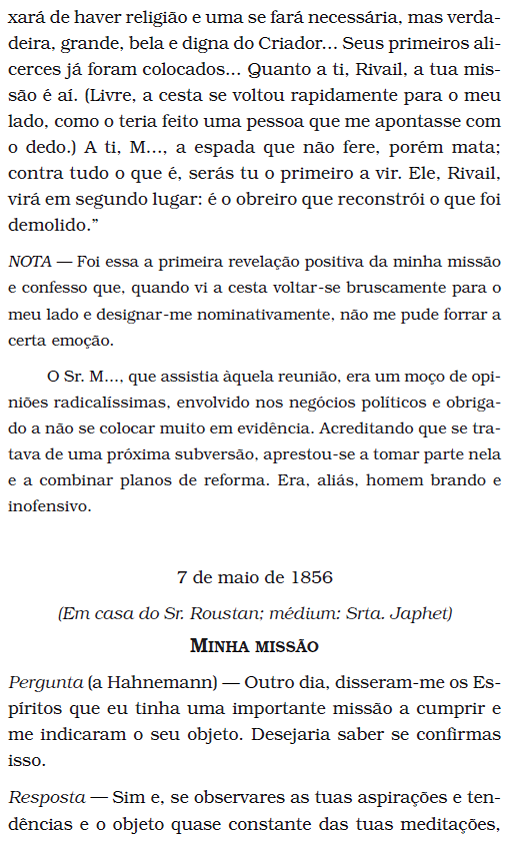 xará de haver religião e uma se fará necessária, mas verdadeira, grande, bela e digna do Criador... Seus primeiros alicerces já foram colocados... Quanto a ti, Rivail, a tua missão é aí. (Livre, a cesta se voltou rapidamente para o meu lado, como o teria feito uma pessoa que me apontasse com o dedo.) A ti, M..., a espada que não fere, porém mata; contra tudo o que é, serás tu o primeiro a vir. Ele, Rivail, virá em segundo lugar: é o obreiro que reconstrói o que foi demolido."

NOTA — Foi essa a primeira revelação positiva da minha missão e confesso que, quando vi a cesta voltar-se bruscamente para o meu lado e designar-me nominativamente, não me pude forrar a certa emoção.

O Sr. M..., que assistia àquela reunião, era um moço de opiniões radicalíssimas, envolvido nos negócios políticos e obrigado a não se colocar muito em evidência. Acreditando que se tratava de uma próxima subversão, aprestou-se a tomar parte nela e a combinar planos de reforma. Era, aliás, homem brando e inofensivo.

7 de maio de 1856

(Em casa do Sr. Roustan; médium: Srta. Japhet)

MINHA MISSÃO

Pergunta (a Hahnemann) — Outro dia, disseram-me os Espíritos que eu tinha uma importante missão a cumprir e me indicaram o seu objeto. Desejaria saber se confirmas isso.

Resposta — Sim e, se observares as tuas aspirações e tendências e o objeto quase constante das tuas meditações,